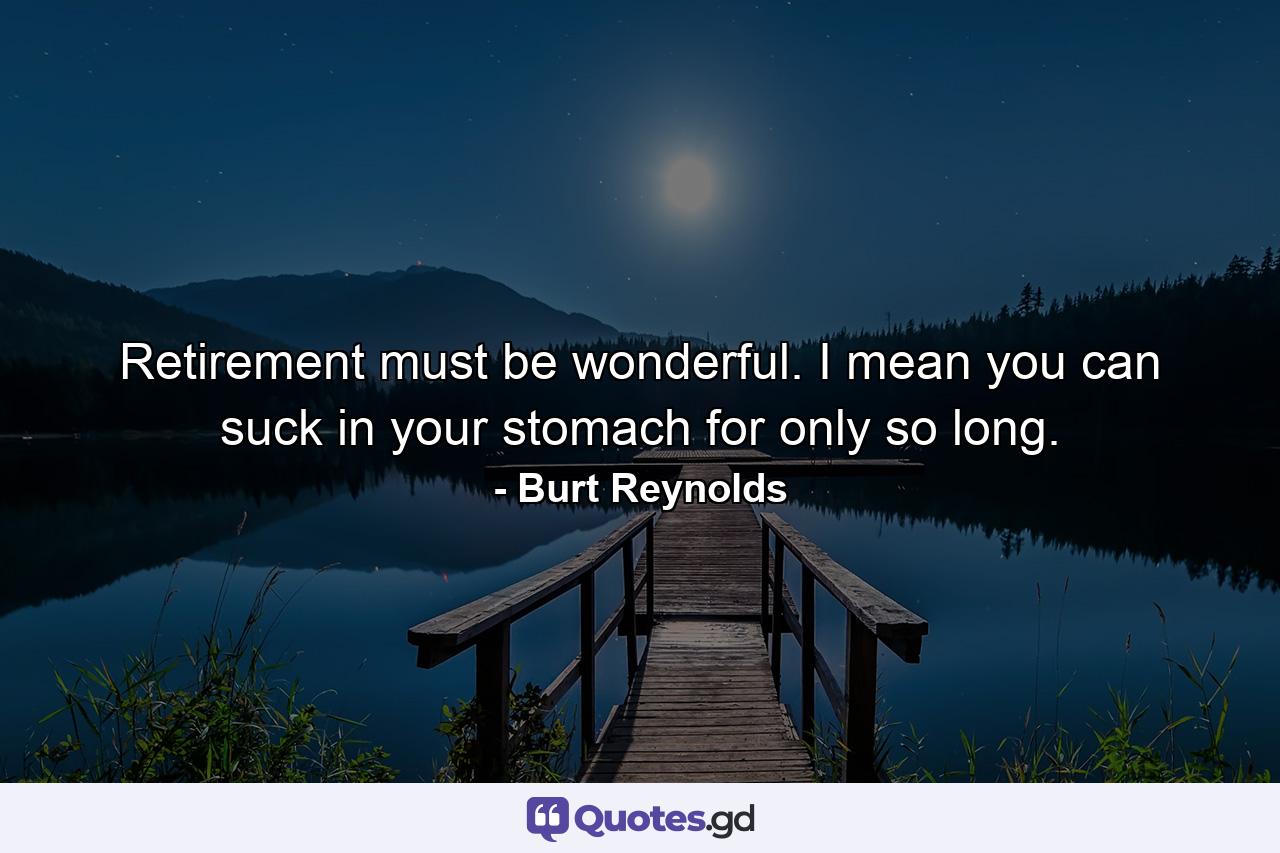 Retirement must be wonderful. I mean you can suck in your stomach for only so long.

- Burt Reynolds

Quotes.gd